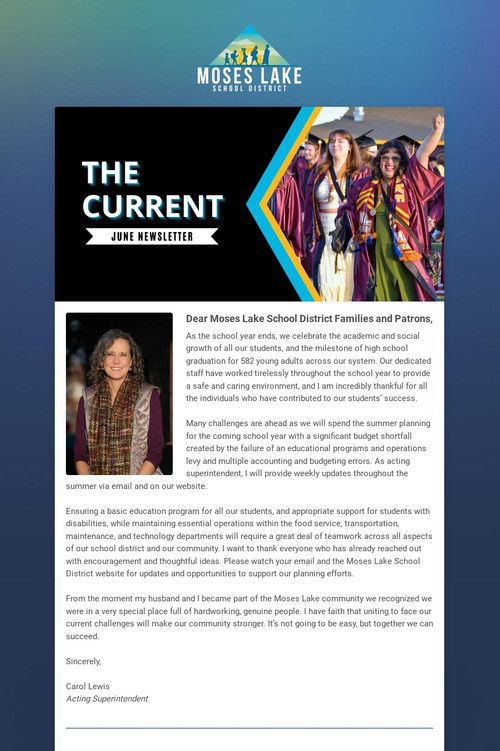 MOSES LAKE
SCHOOL DISTRICT

THE CURRENT
JUNE NEWSLETTER

Dear Moses Lake School District Families and Patrons,

As the school year ends, we celebrate the academic and social growth of all our students, and the milestone of high school graduation for 582 young adults across our system. Our dedicated staff have worked tirelessly throughout the school year to provide a safe and caring environment, and I am incredibly thankful for all the individuals who have contributed to our students' success.

Many challenges are ahead as we will spend the summer planning for the coming school year with a significant budget shortfall created by the failure of an educational programs and operations levy and multiple accounting and budgeting errors. As acting superintendent, I will provide weekly updates throughout the summer via email and on our website.

Ensuring a basic education program for all our students, and appropriate support for students with disabilities, while maintaining essential operations within the food service, transportation, maintenance, and technology departments will require a great deal of teamwork across all aspects of our school district and our community. I want to thank everyone who has already reached out with encouragement and thoughtful ideas. Please watch your email and the Moses Lake School District website for updates and opportunities to support our planning efforts.

From the moment my husband and I became part of the Moses Lake community we recognized we were in a very special place full of hardworking, genuine people. I have faith that uniting to face our current challenges will make our community stronger. It's not going to be easy, but together we can succeed.

Sincerely,

Carol Lewis
Acting Superintendent